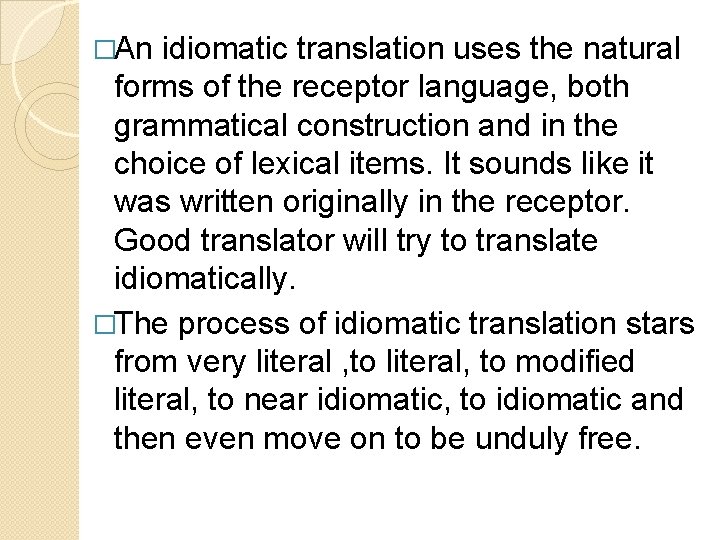 □An idiomatic translation uses the natural forms of the receptor language, both grammatical construction and in the choice of lexical items. It sounds like it was written originally in the receptor. Good translator will try to translate idiomatically.

□The process of idiomatic translation stars from very literal ,to literal, to modified literal, to near idiomatic, to idiomatic and then even move on to be unduly free.